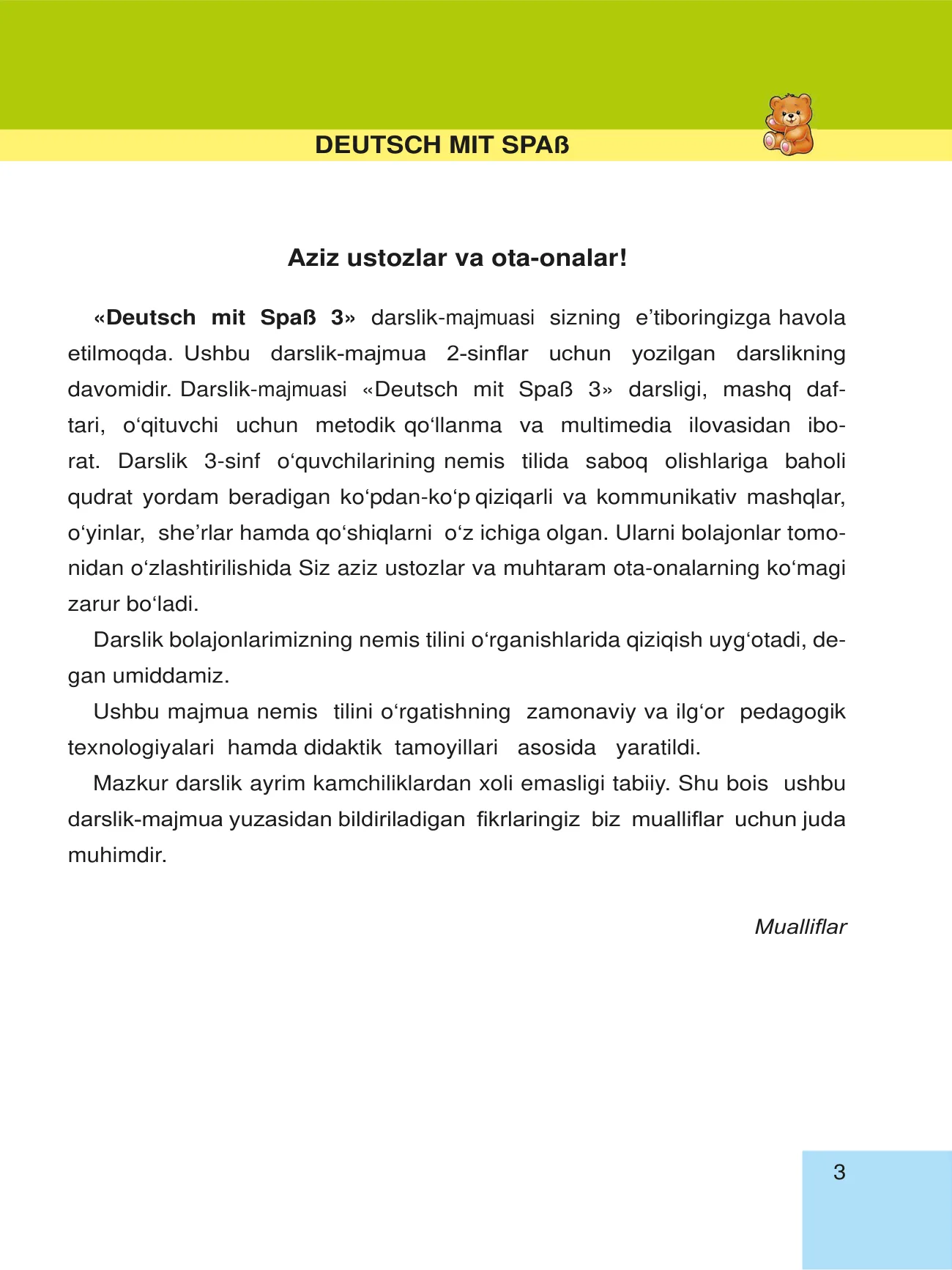 DEUTSCH MIT SPAß

Aziz ustozlar va ota-onalar!

«Deutsch mit Spaß 3» darslik-majmuasi sizning e’tiboringizga havola etilmoqda. Ushbu darslik-majmua 2-sinflar uchun yozilgan darslikning davomidir. Darslik-majmuasi «Deutsch mit Spaß 3» darsligi, mashq daftari, o‘qituvchi uchun metodik qo‘llanma va multimedia ilovasidan iborat. Darslik 3-sinf o‘quvchilarining nemis tilida saboq olishlariga baholi qudrat yordam beradigan ko‘pdan-ko‘p qiziqarli va kommunikativ mashqlar, o‘yinlar, she’rlar hamda qo‘shiqlarni o‘z ichiga olgan. Ularni bolajonlar tomonidan o‘zlashtirilishida Siz aziz ustozlar va muhtaram ota-onalarning ko‘magi zarur bo‘ladi.

Darslik bolajonlarimizning nemis tilini o‘rganishlarida qiziqish uyg‘otadi, degan umiddamiz.

Ushbu majmua nemis tilini o‘rgatishning zamonaviy va ilg‘or pedagogik texnologiyalari hamda didaktik tamoyillari asosida yaratildi.

Mazkur darslik ayrim kamchiliklardan xoli emasligi tabiiy. Shu bois ushbu darslik-majmua yuzasidan bildiriladigan fikrlaringiz biz mualliflar uchun juda muhimdir.

Mualliflar

3